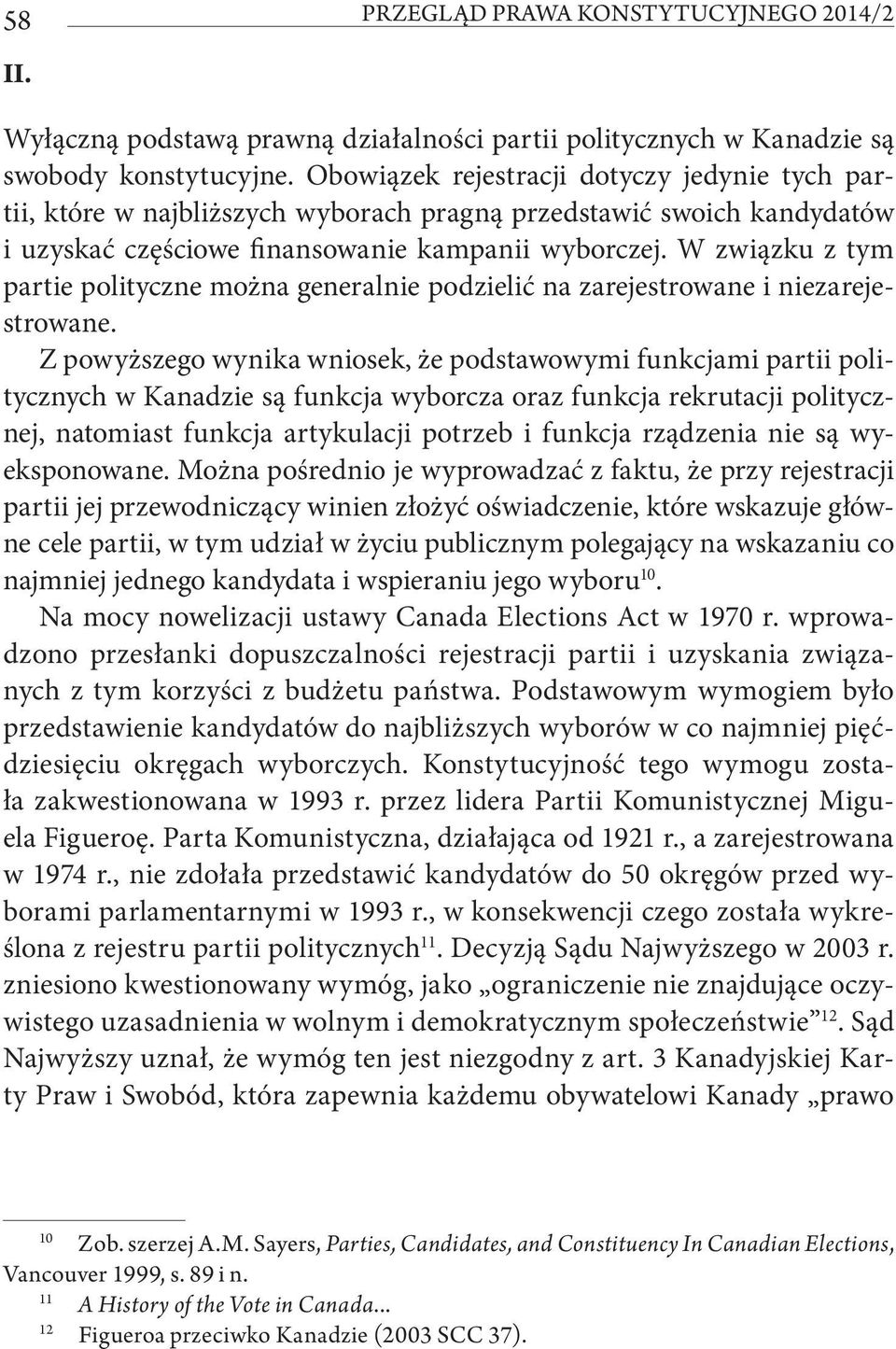 58 PRZEGLĄD PRAWA KONSTYTUCYJNEGO 2014/2

II.

Wyłączną podstawą prawną działalności partii politycznych w Kanadzie są swobody konstytucyjne. Obowiązek rejestracji dotyczy jedynie tych partii, które w najbliższych wyborach pragną przedstawić swoich kandydatów i uzyskać częściowe finansowanie kampanii wyborczej. W związku z tym partie polityczne można generalnie podzielić na zarejestrowane i niezarejestrowane.

Z powyższego wynika wniosek, że podstawowymi funkcjami partii politycznych w Kanadzie są funkcja wyborcza oraz funkcja rekrutacji politycznej, natomiast funkcja artykulacji potrzeb i funkcja rządzenia nie są wyeksponowane. Można pośrednio je wyprowadzać z faktu, że przy rejestracji partii jej przewodniczący winien złożyć oświadczenie, które wskazuje główne cele partii, w tym udział w życiu publicznym polegający na wskazaniu co najmniej jednego kandydata i wspieraniu jego wyboru$^{10}$.

Na mocy nowelizacji ustawy Canada Elections Act w 1970 r. wprowadzono przesłanki dopuszczalności rejestracji partii i uzyskania związanych z tym korzyści z budżetu państwa. Podstawowym wymogiem było przedstawienie kandydatów do najbliższych wyborów w co najmniej pięćdziesięciu okręgach wyborczych. Konstytucyjność tego wymogu została zakwestionowana w 1993 r. przez lidera Partii Komunistycznej Miguela Figueroę. Parta Komunistyczna, działająca od 1921 r., a zarejestrowana w 1974 r., nie zdołała przedstawić kandydatów do 50 okręgów przed wyborami parlamentarnymi w 1993 r., w konsekwencji czego została wykreślona z rejestru partii politycznych$^{11}$. Decyzją Sądu Najwyższego w 2003 r. zniesiono kwestionowany wymóg, jako „ograniczenie nie znajdujące oczywistego uzasadnienia w wolnym i demokratycznym społeczeństwie”$^{12}$. Sąd Najwyższy uznał, że wymóg ten jest niezgodny z art. 3 Kanadyjskiej Karty Praw i Swobód, która zapewnia każdemu obywatelowi Kanady „prawo

$^{10}$ Zob. szerzej A.M. Sayers, Parties, Candidates, and Constituency In Canadian Elections, Vancouver 1999, s. 89 i n.
$^{11}$ A History of the Vote in Canada...
$^{12}$ Figueroa przeciwko Kanadzie (2003 SCC 37).